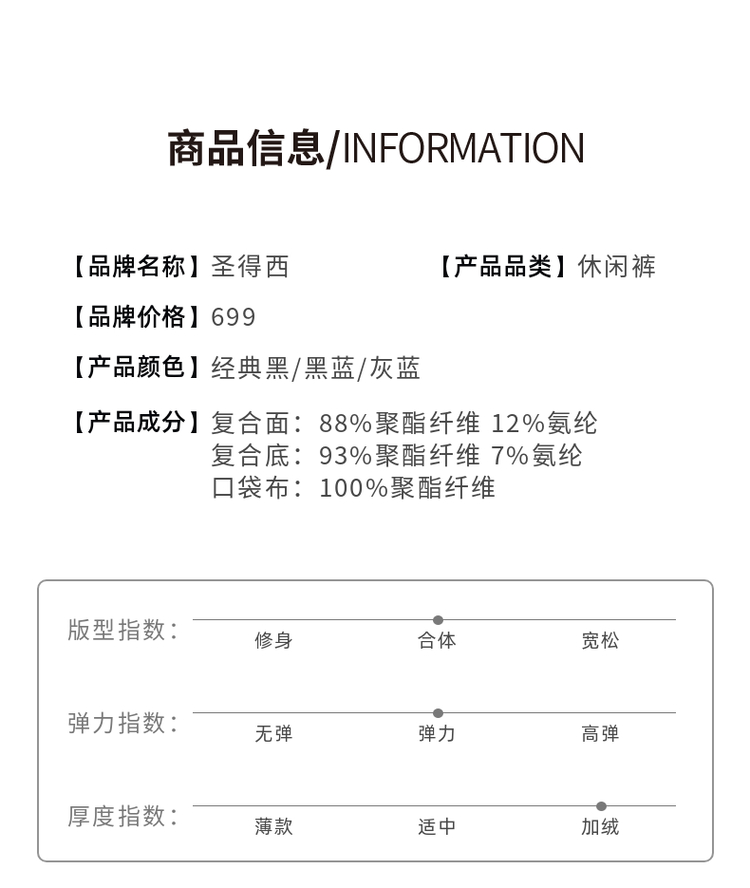 商品信息/INFORMATION

【品牌名称】圣得西
【产品品类】休闲裤

【品牌价格】699

【产品颜色】经典黑/黑蓝/灰蓝

【产品成分】复合面：88%聚酯纤维 12%氨纶
复合底：93%聚酯纤维 7%氨纶
口袋布：100%聚酯纤维

版型指数：
修身
合体
宽松

弹力指数：
无弹
弹力
高弹

厚度指数：
薄款
适中
加绒